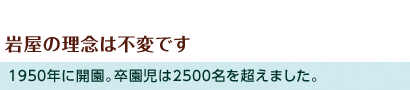 岩屋の理念は不変です

1950年に開園。卒園児は2500名を超えました。